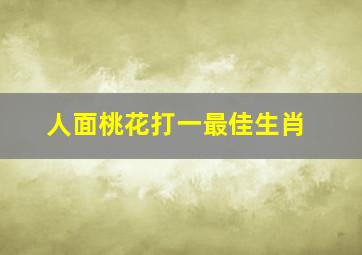 人面桃花打一最佳生肖